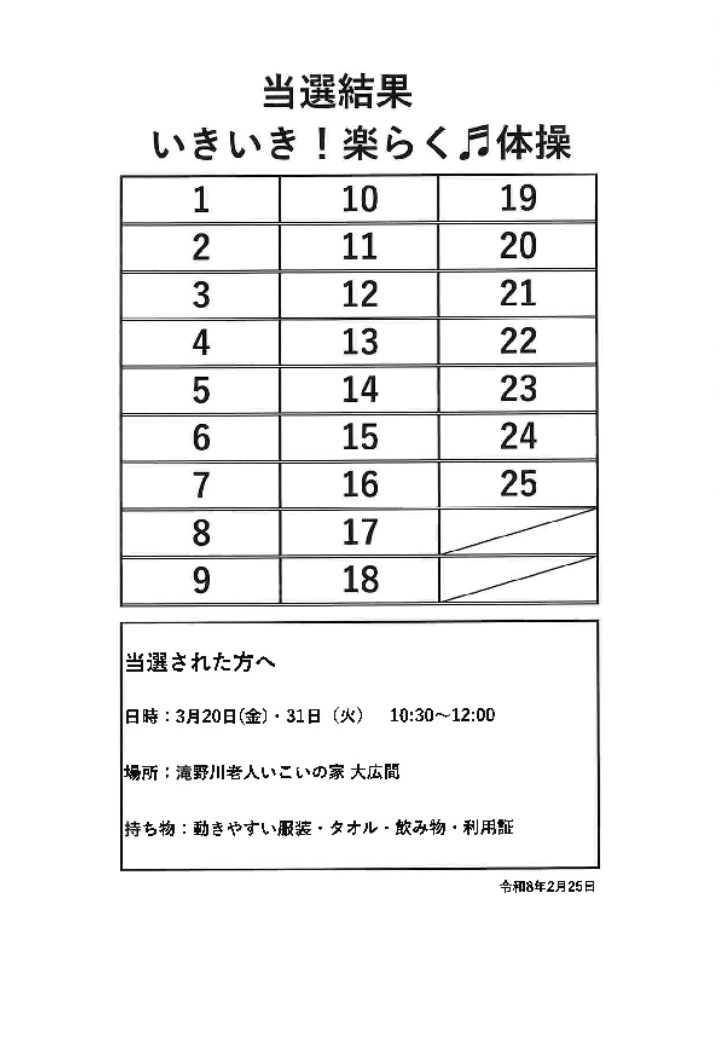 当選結果
いきいき！楽らく♬体操

| 1 | 10 | 19 |
|---|---|---|
| 2 | 11 | 20 |
| 3 | 12 | 21 |
| 4 | 13 | 22 |
| 5 | 14 | 23 |
| 6 | 15 | 24 |
| 7 | 16 | 25 |
| 8 | 17 | |
| 9 | 18 | |

当選された方へ

日時：3月20日(金)・31日（火）　10:30～12:00

場所：滝野川老人いこいの家 大広間

持ち物：動きやすい服装・タオル・飲み物・利用証

令和8年2月25日